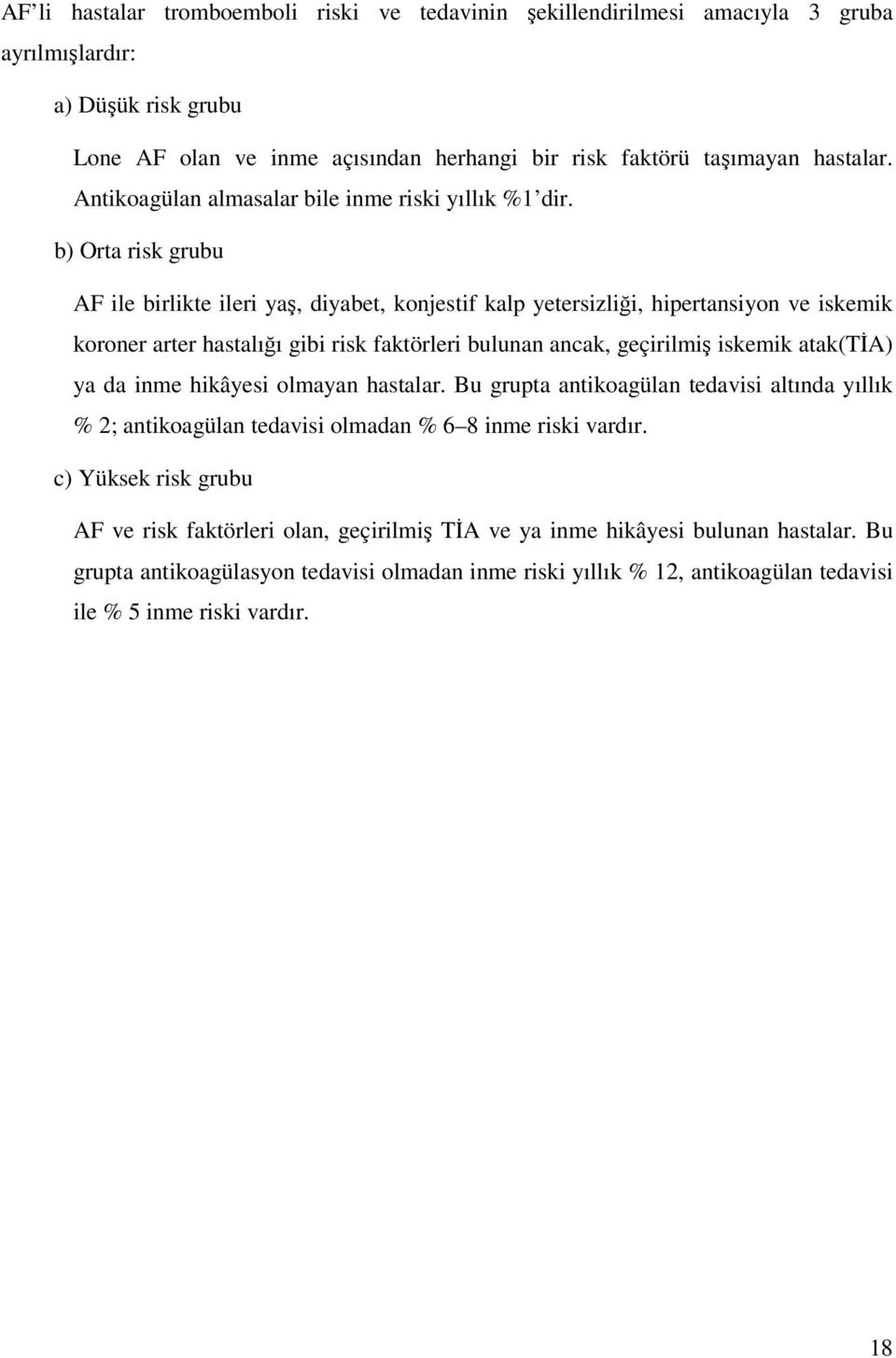 AF'li hastalar tromboemboli riski ve tedavinin şekillendirilmesi amacıyla 3 gruba ayrılmışlardır:

a) Düşük risk grubu

Lone AF olan ve inme açısından herhangi bir risk faktörü taşımayan hastalar. Antikoagülan almasalar bile inme riski yıllık %1'dir.

b) Orta risk grubu

AF ile birlikte ileri yaş, diyabet, konjestif kalp yetersizliği, hipertansiyon ve iskemik koroner arter hastalığı gibi risk faktörleri bulunan ancak, geçirilmiş iskemik atak(TİA) ya da inme hikâyesi olmayan hastalar. Bu grupta antikoagülan tedavisi altında yıllık % 2; antikoagülan tedavisi olmadan % 6–8 inme riski vardır.

c) Yüksek risk grubu

AF ve risk faktörleri olan, geçirilmiş TİA ve ya inme hikâyesi bulunan hastalar. Bu grupta antikoagülasyon tedavisi olmadan inme riski yıllık % 12, antikoagülan tedavisi ile % 5 inme riski vardır.

18